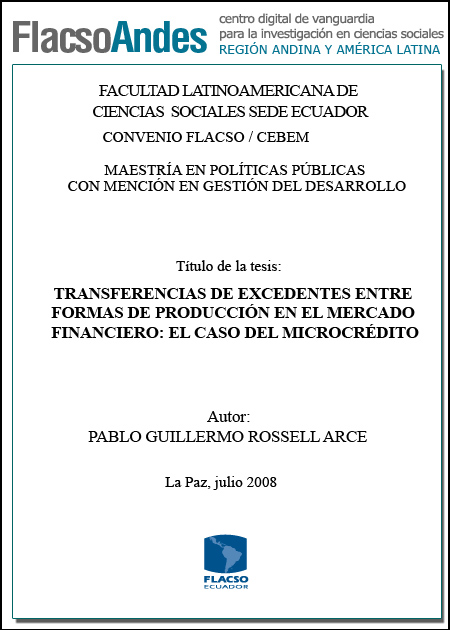 FlacsoAndes centro digital de vanguardia para la investigación en ciencias sociales REGIÓN ANDINA Y AMÉRICA LATINA

FACULTAD LATINOAMERICANA DE CIENCIAS SOCIALES SEDE ECUADOR

CONVENIO FLACSO / CEBEM

MAESTRÍA EN POLÍTICAS PÚBLICAS CON MENCIÓN EN GESTIÓN DEL DESARROLLO

Título de la tesis:

TRANSFERENCIAS DE EXCEDENTES ENTRE FORMAS DE PRODUCCIÓN EN EL MERCADO FINANCIERO: EL CASO DEL MICROCRÉDITO

Autor:
PABLO GUILLERMO ROSSELL ARCE

La Paz, julio 2008

FLACSO
ECUADOR